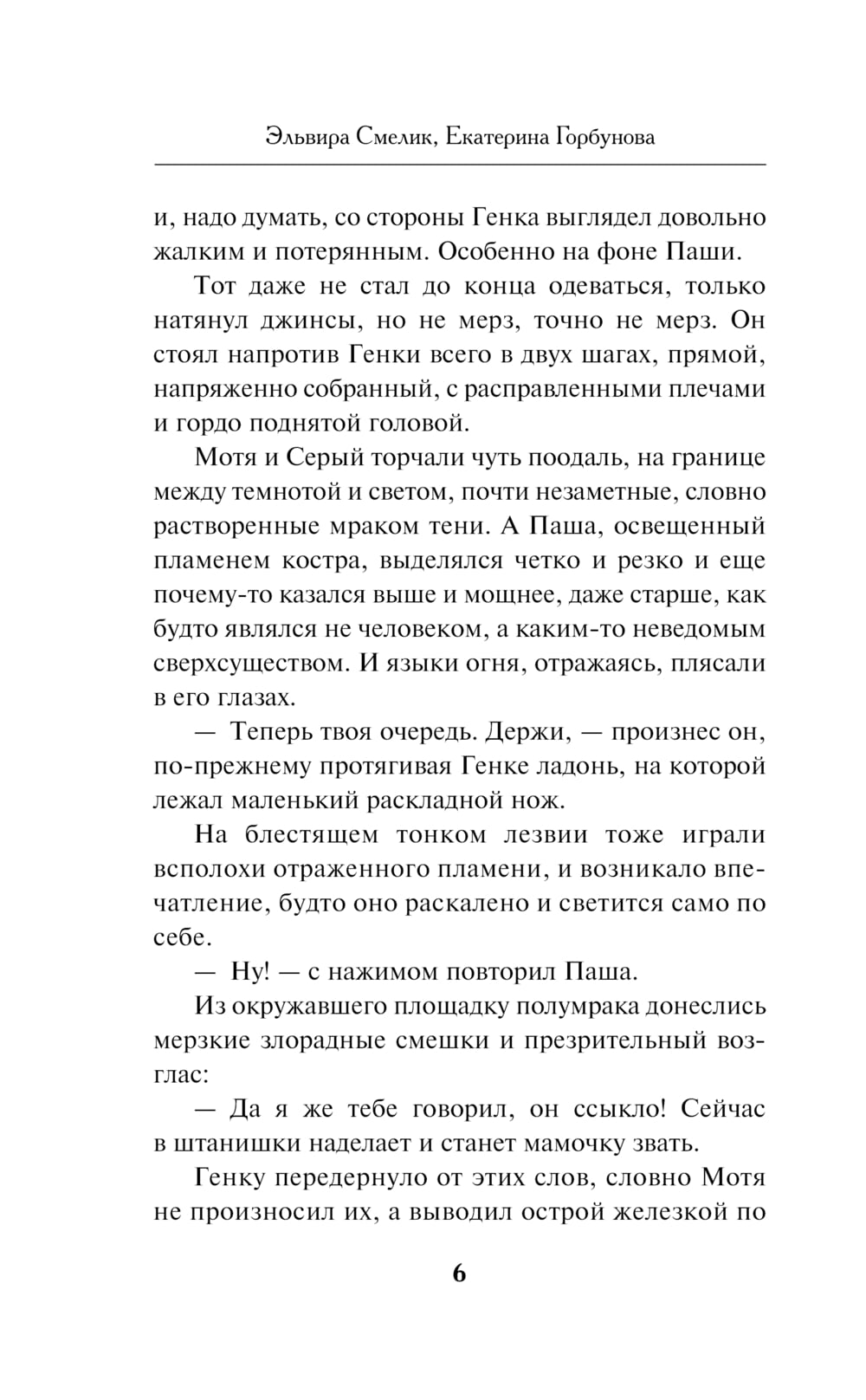 Эльвира Смелик, Екатерина Горбунова

и, надо думать, со стороны Генка выглядел довольно жалким и потерянным. Особенно на фоне Паши.

Тот даже не стал до конца одеваться, только натянул джинсы, но не мерз, точно не мерз. Он стоял напротив Генки всего в двух шагах, прямой, напряженно собранный, с расправленными плечами и гордо поднятой головой.

Мотя и Серый торчали чуть поодаль, на границе между темнотой и светом, почти незаметные, словно растворенные мраком тени. А Паша, освещенный пламенем костра, выделялся четко и резко и еще почему-то казался выше и мощнее, даже старше, как будто являлся не человеком, а каким-то неведомым сверхсуществом. И языки огня, отражаясь, плясали в его глазах.

— Теперь твоя очередь. Держи, — произнес он, по-прежнему протягивая Генке ладонь, на которой лежал маленький раскладной нож.

На блестящем тонком лезвии тоже играли всполохи отраженного пламени, и возникало впечатление, будто оно раскалено и светится само по себе.

— Ну! — с нажимом повторил Паша.

Из окружавшего площадку полумрака донеслись мерзкие злорадные смешки и презрительный возглас:

— Да я же тебе говорил, он ссыкло! Сейчас в штанишки наделает и станет мамочку звать.

Генку передернуло от этих слов, словно Мотя не произносил их, а выводил острой железкой по

6